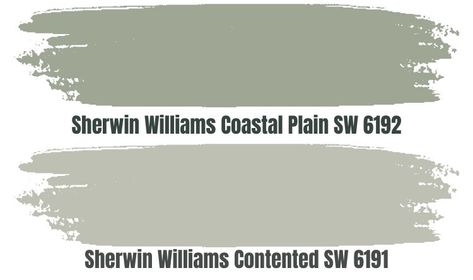 Sherwin Williams Coastal Plain SW 6192

Sherwin Williams Contented SW 6191